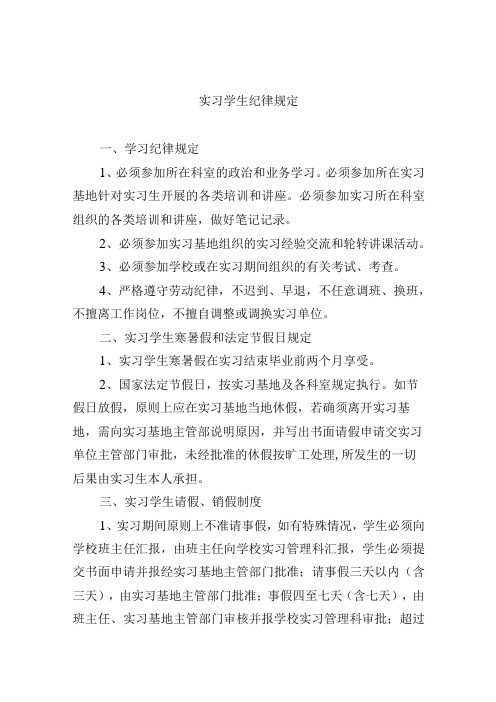 实习学生纪律规定

一、学习纪律规定

1、必须参加所在科室的政治和业务学习。必须参加所在实习基地针对实习生开展的各类培训和讲座。必须参加实习所在科室组织的各类培训和讲座，做好笔记记录。

2、必须参加实习基地组织的实习经验交流和轮转讲课活动。

3、必须参加学校或在实习期间组织的有关考试、考查。

4、严格遵守劳动纪律，不迟到、早退，不任意调班、换班，不擅离工作岗位，不擅自调整或调换实习单位。

二、实习学生寒暑假和法定节假日规定

1、实习学生寒暑假在实习结束毕业前两个月享受。

2、国家法定节假日，按实习基地及各科室规定执行。如节假日放假，原则上应在实习基地当地休假，若确须离开实习基地，需向实习基地主管部说明原因，并写出书面请假申请交实习单位主管部门审批，未经批准的休假按旷工处理，所发生的一切后果由实习生本人承担。

三、实习学生请假、销假制度

1、实习期间原则上不准请事假，如有特殊情况，学生必须向学校班主任汇报，由班主任向学校实习管理科汇报，学生必须提交书面申请并报经实习基地主管部门批准；请事假三天以内（含三天），由实习基地主管部门批准；事假四至七天（含七天），由班主任、实习基地主管部门审核并报学校实习管理科审批；超过